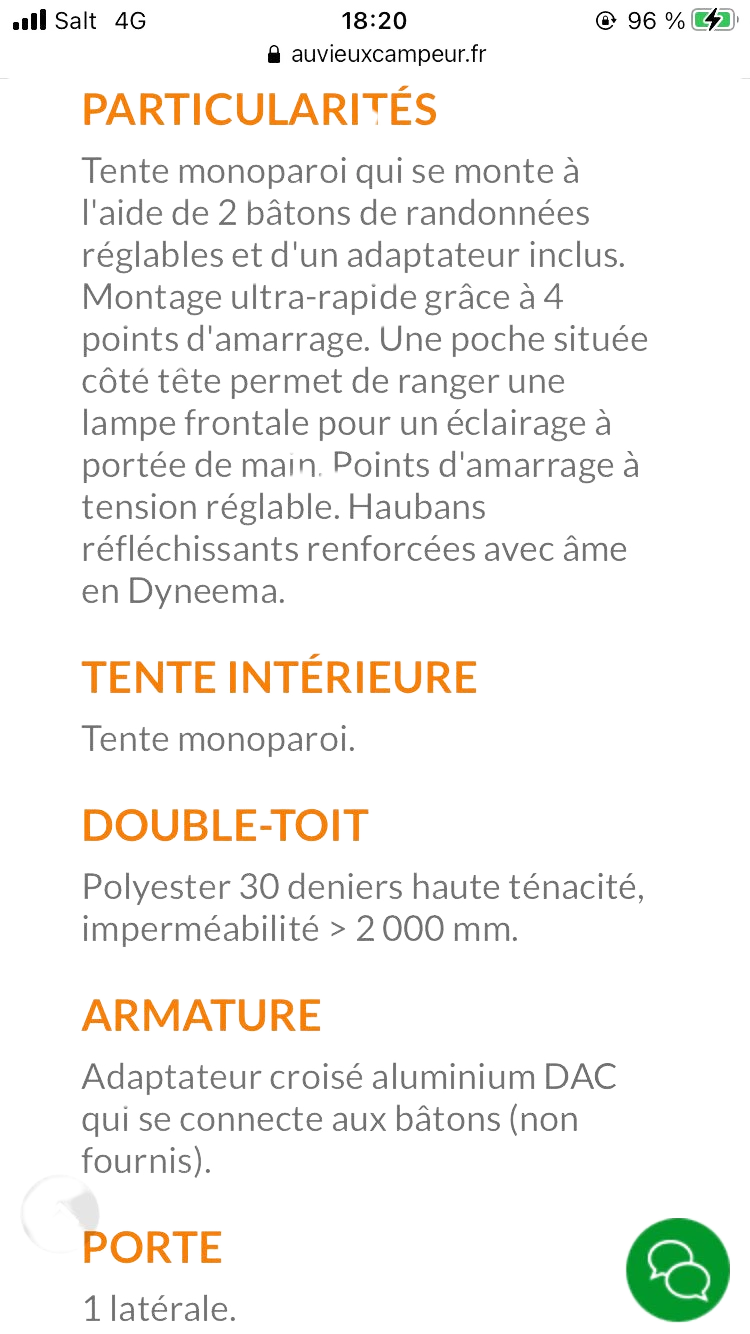 Salt 4G 18:20 96 %
auvieuxcampeur.fr

PARTICULARITÉS

Tente monoparoi qui se monte à l'aide de 2 bâtons de randonnées réglables et d'un adaptateur inclus. Montage ultra-rapide grâce à 4 points d'amarrage. Une poche située côté tête permet de ranger une lampe frontale pour un éclairage à portée de main. Points d'amarrage à tension réglable. Haubans réfléchissants renforcées avec âme en Dyneema.

TENTE INTÉRIEURE

Tente monoparoi.

DOUBLE-TOIT

Polyester 30 deniers haute ténacité, imperméabilité > 2 000 mm.

ARMATURE

Adaptateur croisé aluminium DAC qui se connecte aux bâtons (non fournis).

PORTE

1 latérale.